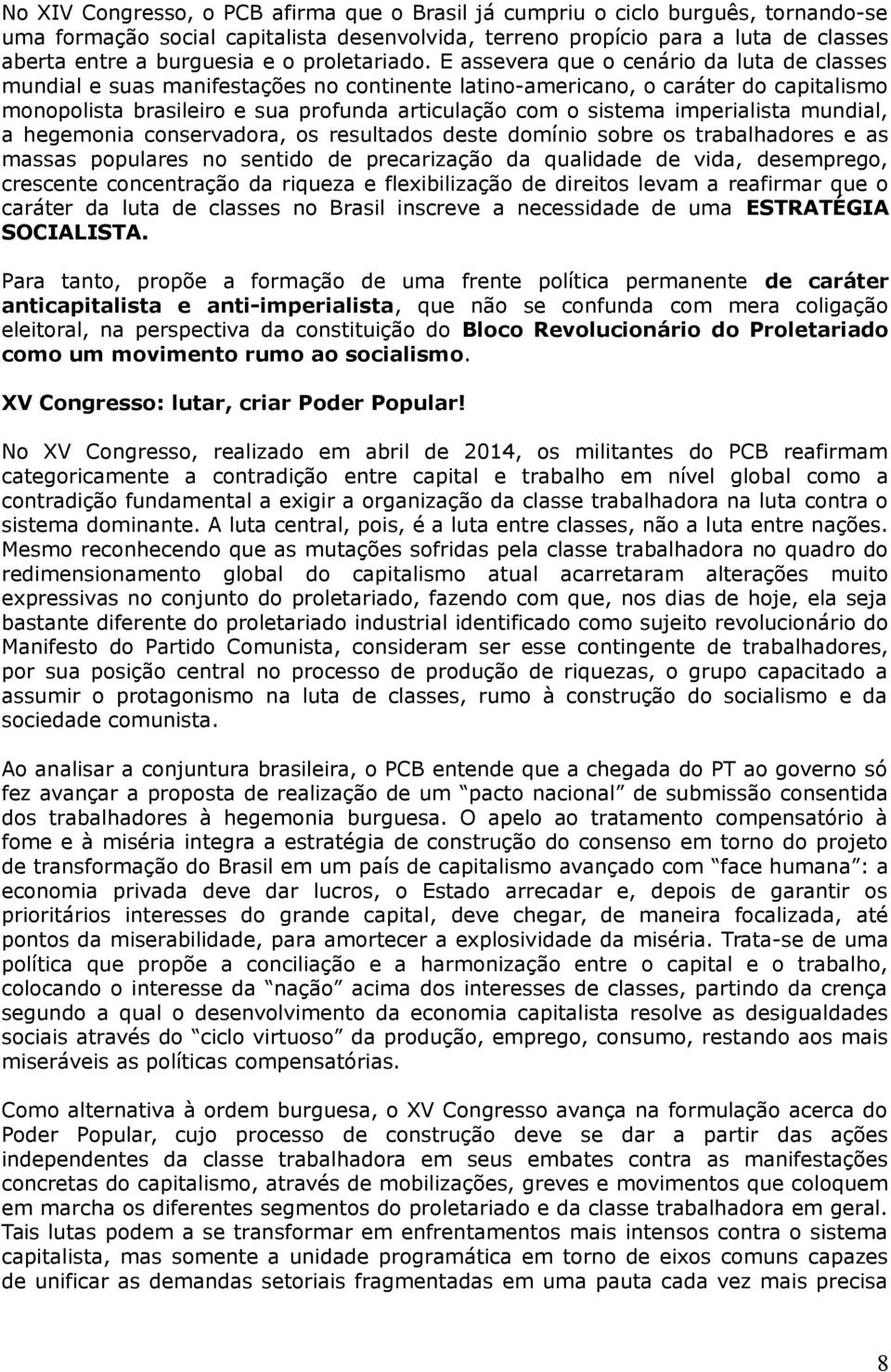 No XIV Congresso, o PCB afirma que o Brasil já cumpriu o ciclo burguês, tornando-se uma formação social capitalista desenvolvida, terreno propício para a luta de classes aberta entre a burguesia e o proletariado. E assevera que o cenário da luta de classes mundial e suas manifestações no continente latino-americano, o caráter do capitalismo monopolista brasileiro e sua profunda articulação com o sistema imperialista mundial, a hegemonia conservadora, os resultados deste domínio sobre os trabalhadores e as massas populares no sentido de precarização da qualidade de vida, desemprego, crescente concentração da riqueza e flexibilização de direitos levam a reafirmar que o caráter da luta de classes no Brasil inscreve a necessidade de uma ESTRATÉGIA SOCIALISTA.

Para tanto, propõe a formação de uma frente política permanente de caráter anticapitalista e anti-imperialista, que não se confunda com mera coligação eleitoral, na perspectiva da constituição do Bloco Revolucionário do Proletariado como um movimento rumo ao socialismo.

XV Congresso: lutar, criar Poder Popular!

No XV Congresso, realizado em abril de 2014, os militantes do PCB reafirmam categoricamente a contradição entre capital e trabalho em nível global como a contradição fundamental a exigir a organização da classe trabalhadora na luta contra o sistema dominante. A luta central, pois, é a luta entre classes, não a luta entre nações. Mesmo reconhecendo que as mutações sofridas pela classe trabalhadora no quadro do redimensionamento global do capitalismo atual acarretaram alterações muito expressivas no conjunto do proletariado, fazendo com que, nos dias de hoje, ela seja bastante diferente do proletariado industrial identificado como sujeito revolucionário do Manifesto do Partido Comunista, consideram ser esse contingente de trabalhadores, por sua posição central no processo de produção de riquezas, o grupo capacitado a assumir o protagonismo na luta de classes, rumo à construção do socialismo e da sociedade comunista.

Ao analisar a conjuntura brasileira, o PCB entende que a chegada do PT ao governo só fez avançar a proposta de realização de um “pacto nacional” de submissão consentida dos trabalhadores à hegemonia burguesa. O apelo ao tratamento compensatório à fome e à miséria integra a estratégia de construção do consenso em torno do projeto de transformação do Brasil em um país de capitalismo avançado com “face humana”: a economia privada deve dar lucros, o Estado arrecadar e, depois de garantir os prioritários interesses do grande capital, deve chegar, de maneira focalizada, até pontos da miserabilidade, para amortecer a explosividade da miséria. Trata-se de uma política que propõe a conciliação e a harmonização entre o capital e o trabalho, colocando o interesse da “nação” acima dos interesses de classes, partindo da crença segundo a qual o desenvolvimento da economia capitalista resolve as desigualdades sociais através do “ciclo virtuoso” da produção, emprego, consumo, restando aos mais miseráveis as políticas compensatórias.

Como alternativa à ordem burguesa, o XV Congresso avança na formulação acerca do Poder Popular, cujo processo de construção deve se dar a partir das ações independentes da classe trabalhadora em seus embates contra as manifestações concretas do capitalismo, através de mobilizações, greves e movimentos que coloquem em marcha os diferentes segmentos do proletariado e da classe trabalhadora em geral. Tais lutas podem a se transformar em enfrentamentos mais intensos contra o sistema capitalista, mas somente a unidade programática em torno de eixos comuns capazes de unificar as demandas setoriais fragmentadas em uma pauta cada vez mais precisa

8